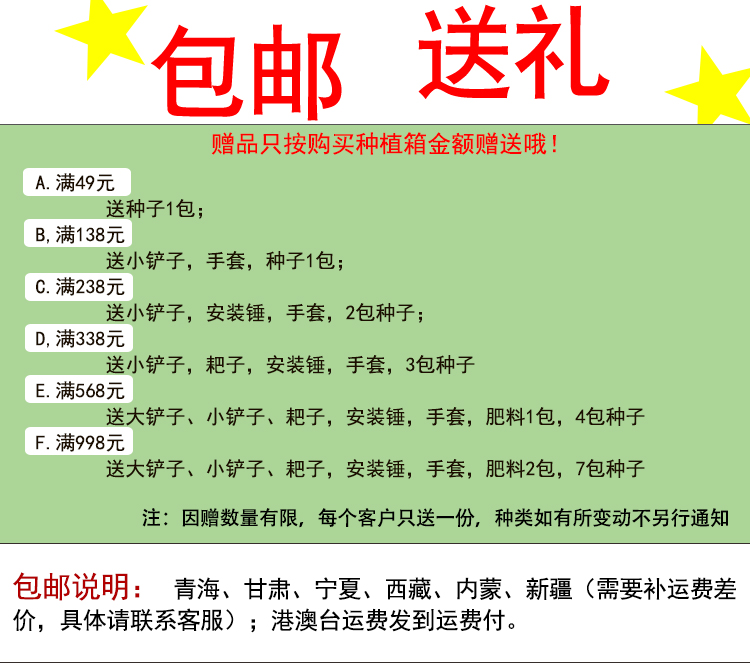 包邮 送礼

赠品只按购买种植箱金额赠送哦！

A.满49元

送种子1包；

B,满138元

送小铲子，手套，种子1包；

C.满238元

送小铲子，安装锤，手套，2包种子；

D,满338元

送小铲子，耙子，安装锤，手套，3包种子

E.满568元

送大铲子、小铲子、耙子，安装锤，手套，肥料1包，4包种子

F.满998元

送大铲子、小铲子、耙子，安装锤，手套，肥料2包，7包种子

注：因赠数量有限，每个客户只送一份，种类如有所变动不另行通知

包邮说明： 青海、甘肃、宁夏、西藏、内蒙、新疆（需要补运费差价，具体请联系客服）；港澳台运费发到运费付。